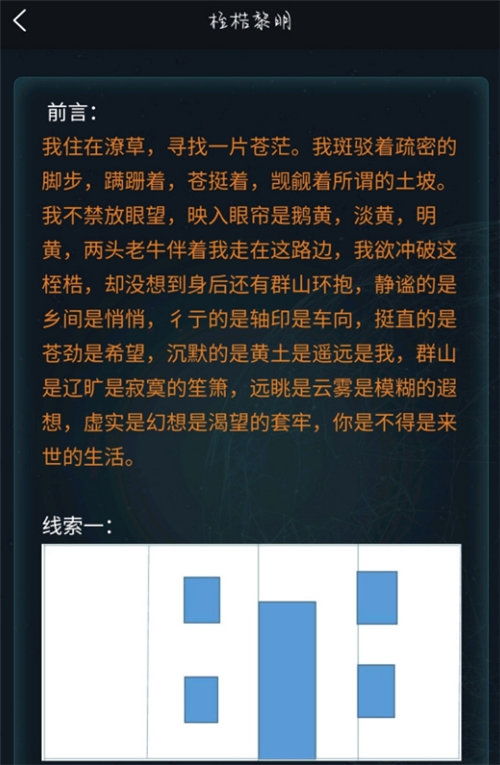 桎梏黎明

前言：

我住在潦草，寻找一片苍茫。我斑驳着疏密的脚步，蹒跚着，苍挺着，觊觎着所谓的土坡。我不禁放眼望，映入眼帘是鹅黄，淡黄，明黄，两头老牛伴着我走在这路边，我欲冲破这桎梏，却没想到身后还有群山环抱，静谧的是乡间是悄悄，彳亍的是轴印是车向，挺直的是苍劲是希望，沉默的是黄土是遥远是我，群山是辽旷是寂寞的笙箫，远眺是云雾是模糊的遐想，虚实是幻想是渴望的套牢，你是不得是来世的生活。

线索一：